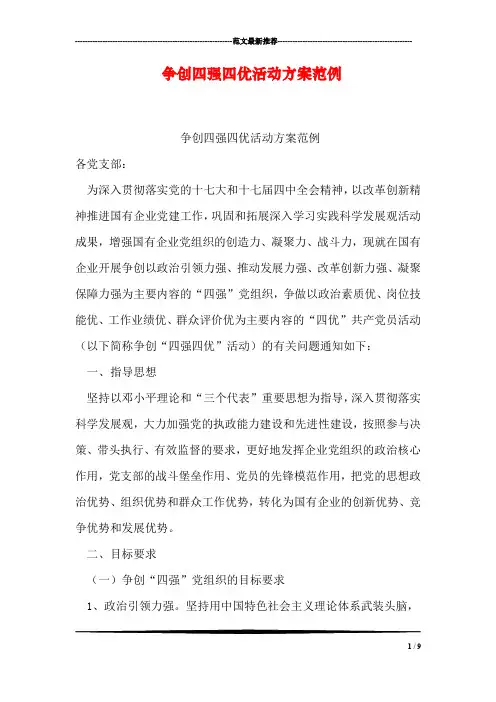 范文最新推荐

争创四强四优活动方案范例

争创四强四优活动方案范例

各党支部：

为深入贯彻落实党的十七大和十七届四中全会精神，以改革创新精神推进国有企业党建工作，巩固和拓展深入学习实践科学发展观活动成果，增强国有企业党组织的创造力、凝聚力、战斗力，现就在国有企业开展争创以政治引领力强、推动发展力强、改革创新力强、凝聚保障力强为主要内容的“四强”党组织，争做以政治素质优、岗位技能优、工作业绩优、群众评价优为主要内容的“四优”共产党员活动（以下简称争创“四强四优”活动）的有关问题通知如下：

一、指导思想

坚持以邓小平理论和“三个代表”重要思想为指导，深入贯彻落实科学发展观，大力加强党的执政能力建设和先进性建设，按照参与决策、带头执行、有效监督的要求，更好地发挥企业党组织的政治核心作用，党支部的战斗堡垒作用、党员的先锋模范作用，把党的思想政治优势、组织优势和群众工作优势，转化为国有企业的创新优势、竞争优势和发展优势。

二、目标要求

（一）争创“四强”党组织的目标要求

1、政治引领力强。坚持用中国特色社会主义理论体系武装头脑，

1 / 9